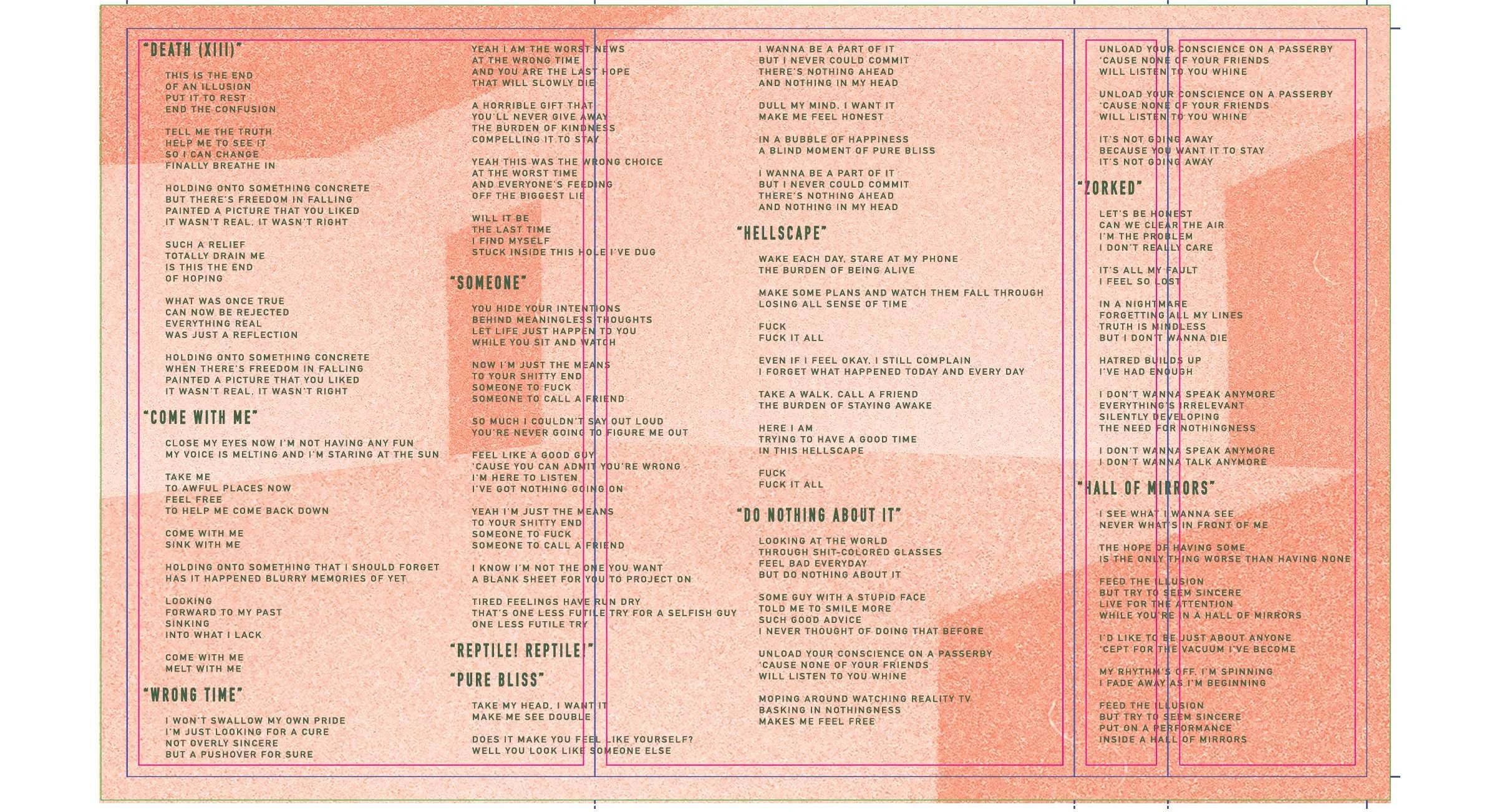 "DEATH (XIII)"

THIS IS THE END
OF AN ILLUSION
PUT IT TO REST
END THE CONFUSION

TELL ME THE TRUTH
HELP ME TO SEE IT
SO I CAN CHANGE
FINALLY BREATHE IN

HOLDING ONTO SOMETHING CONCRETE
BUT THERE'S FREEDOM IN FALLING
PAINTED A PICTURE THAT YOU LIKED
IT WASN'T REAL, IT WASN'T RIGHT

SUCH A RELIEF
TOTALLY DRAIN ME
IS THIS THE END
OF HOPING

WHAT WAS ONCE TRUE
CAN NOW BE REJECTED
EVERYTHING REAL
WAS JUST A REFLECTION

HOLDING ONTO SOMETHING CONCRETE
WHEN THERE'S FREEDOM IN FALLING
PAINTED A PICTURE THAT YOU LIKED
IT WASN'T REAL, IT WASN'T RIGHT

"COME WITH ME"

CLOSE MY EYES NOW I'M NOT HAVING ANY FUN
MY VOICE IS MELTING AND I'M STARING AT THE SUN

TAKE ME
TO AWFUL PLACES NOW
FEEL FREE
TO HELP ME COME BACK DOWN

COME WITH ME
SINK WITH ME

HOLDING ONTO SOMETHING THAT I SHOULD FORGET
HAS IT HAPPENED BLURRY MEMORIES OF YET

LOOKING
FORWARD TO MY PAST
SINKING
INTO WHAT I LACK

COME WITH ME
MELT WITH ME

"WRONG TIME"

I WON'T SWALLOW MY OWN PRIDE
I'M JUST LOOKING FOR A CURE
NOT OVERLY SINCERE
BUT A PUSHOVER FOR SURE

YEAH I AM THE WORST NEWS
AT THE WRONG TIME
AND YOU ARE THE LAST HOPE
THAT WILL SLOWLY DIE

A HORRIBLE GIFT THAT
YOU'LL NEVER GIVE AWAY
THE BURDEN OF KINDNESS
COMPELLING IT TO STAY

YEAH THIS WAS THE WRONG CHOICE
AT THE WORST TIME
AND EVERYONE'S FEEDING
OFF THE BIGGEST LIE

WILL IT BE
THE LAST TIME
I FIND MYSELF
STUCK INSIDE THIS HOLE I'VE DUG

"SOMEONE"

YOU HIDE YOUR INTENTIONS
BEHIND MEANINGLESS THOUGHTS
LET LIFE JUST HAPPEN TO YOU
WHILE YOU SIT AND WATCH

NOW I'M JUST THE MEANS
TO YOUR SHITTY END
SOMEONE TO FUCK
SOMEONE TO CALL A FRIEND

SO MUCH I COULDN'T SAY OUT LOUD
YOU'RE NEVER GOING TO FIGURE ME OUT

FEEL LIKE A GOOD GUY
'CAUSE YOU CAN ADMIT YOU'RE WRONG
I'M HERE TO LISTEN
I'VE GOT NOTHING GOING ON

YEAH I'M JUST THE MEANS
TO YOUR SHITTY END
SOMEONE TO FUCK
SOMEONE TO CALL A FRIEND

I KNOW I'M NOT THE ONE YOU WANT
A BLANK SHEET FOR YOU TO PROJECT ON

TIRED FEELINGS HAVE RUN DRY
THAT'S ONE LESS FUTILE TRY FOR A SELFISH GUY
ONE LESS FUTILE TRY

"REPTILE! REPTILE!"

"PURE BLISS"

TAKE MY HEAD, I WANT IT
MAKE ME SEE DOUBLE

DOES IT MAKE YOU FEEL LIKE YOURSELF?
WELL YOU LOOK LIKE SOMEONE ELSE

I WANNA BE A PART OF IT
BUT I NEVER COULD COMMIT
THERE'S NOTHING AHEAD
AND NOTHING IN MY HEAD

DULL MY MIND, I WANT IT
MAKE ME FEEL HONEST

IN A BUBBLE OF HAPPINESS
A BLIND MOMENT OF PURE BLISS

I WANNA BE A PART OF IT
BUT I NEVER COULD COMMIT
THERE'S NOTHING AHEAD
AND NOTHING IN MY HEAD

"HELLSCAPE"

WAKE EACH DAY, STARE AT MY PHONE
THE BURDEN OF BEING ALIVE

MAKE SOME PLANS AND WATCH THEM FALL THROUGH
LOSING ALL SENSE OF TIME

FUCK
FUCK IT ALL

EVEN IF I FEEL OKAY, I STILL COMPLAIN
I FORGET WHAT HAPPENED TODAY AND EVERY DAY

TAKE A WALK, CALL A FRIEND
THE BURDEN OF STAYING AWAKE

HERE I AM
TRYING TO HAVE A GOOD TIME
IN THIS HELLSCAPE

FUCK
FUCK IT ALL

"DO NOTHING ABOUT IT"

LOOKING AT THE WORLD
THROUGH SHIT-COLORED GLASSES
FEEL BAD EVERYDAY
BUT DO NOTHING ABOUT IT

SOME GUY WITH A STUPID FACE
TOLD ME TO SMILE MORE
SUCH GOOD ADVICE
I NEVER THOUGHT OF DOING THAT BEFORE

UNLOAD YOUR CONSCIENCE ON A PASSERBY
'CAUSE NONE OF YOUR FRIENDS
WILL LISTEN TO YOU WHINE

MOPING AROUND WATCHING REALITY TV
BASKING IN NOTHINGNESS
MAKES ME FEEL FREE

UNLOAD YOUR CONSCIENCE ON A PASSERBY
'CAUSE NONE OF YOUR FRIENDS
WILL LISTEN TO YOU WHINE

UNLOAD YOUR CONSCIENCE ON A PASSERBY
'CAUSE NONE OF YOUR FRIENDS
WILL LISTEN TO YOU WHINE

IT'S NOT GOING AWAY
BECAUSE YOU WANT IT TO STAY
IT'S NOT GOING AWAY

"ZORKED"

LET'S BE HONEST
CAN WE CLEAR THE AIR
I'M THE PROBLEM
I DON'T REALLY CARE

IT'S ALL MY FAULT
I FEEL SO LOST

IN A NIGHTMARE
FORGETTING ALL MY LINES
TRUTH IS MINDLESS
BUT I DON'T WANNA DIE

HATRED BUILDS UP
I'VE HAD ENOUGH

I DON'T WANNA SPEAK ANYMORE
EVERYTHING'S IRRELEVANT
SILENTLY DEVELOPING
THE NEED FOR NOTHINGNESS

I DON'T WANNA SPEAK ANYMORE
I DON'T WANNA TALK ANYMORE

"HALL OF MIRRORS"

I SEE WHAT I WANNA SEE
NEVER WHAT'S IN FRONT OF ME

THE HOPE OF HAVING SOME
IS THE ONLY THING WORSE THAN HAVING NONE

FEED THE ILLUSION
BUT TRY TO SEEM SINCERE
LIVE FOR THE ATTENTION
WHILE YOU'RE IN A HALL OF MIRRORS

I'D LIKE TO BE JUST ABOUT ANYONE
'CEPT FOR THE VACUUM I'VE BECOME

MY RHYTHM'S OFF, I'M SPINNING
I FADE AWAY AS I'M BEGINNING

FEED THE ILLUSION
BUT TRY TO SEEM SINCERE
PUT ON A PERFORMANCE
INSIDE A HALL OF MIRRORS